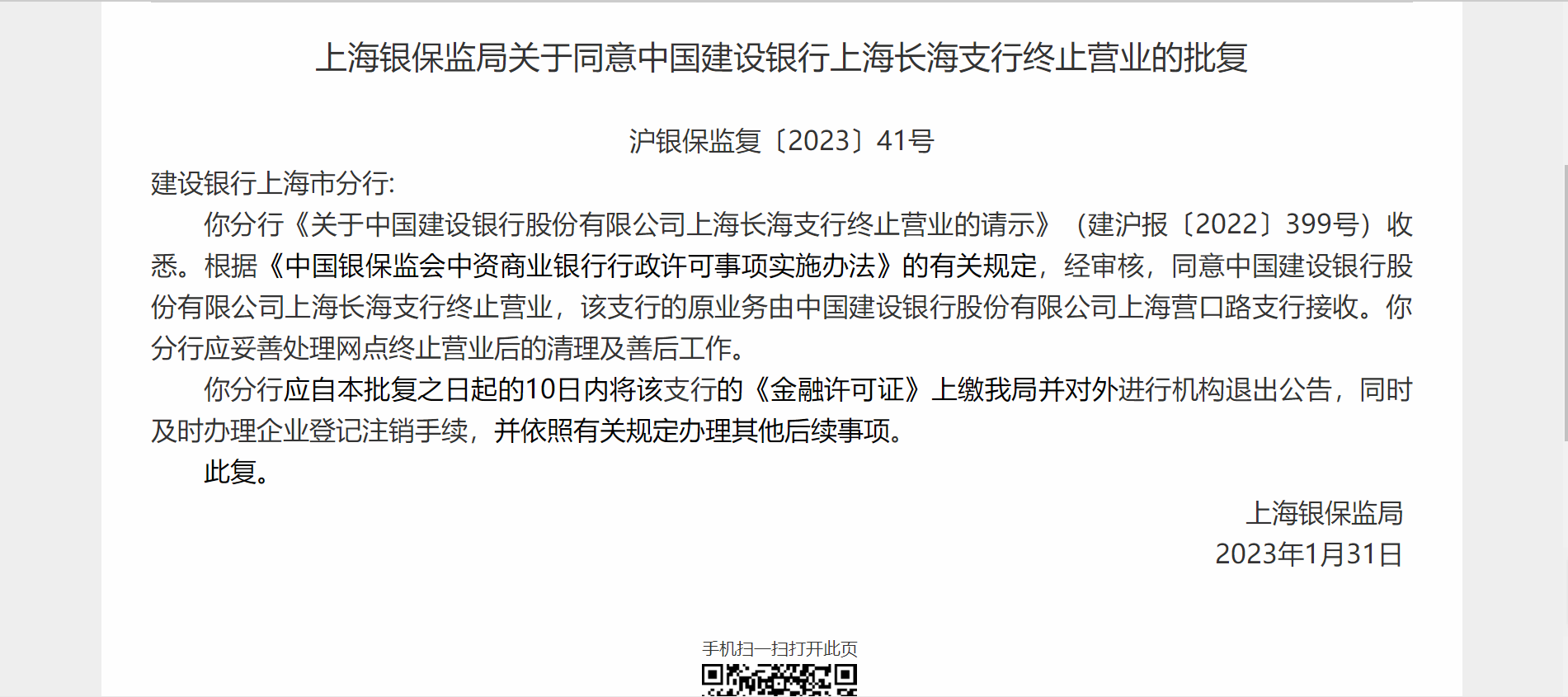 上海银保监局关于同意中国建设银行上海长海支行终止营业的批复

沪银保监复〔2023〕41号

建设银行上海市分行:

你分行《关于中国建设银行股份有限公司上海长海支行终止营业的请示》（建沪报〔2022〕399号）收悉。根据《中国银保监会中资商业银行行政许可事项实施办法》的有关规定，经审核，同意中国建设银行股份有限公司上海长海支行终止营业，该支行的原业务由中国建设银行股份有限公司上海营口路支行接收。你分行应妥善处理网点终止营业后的清理及善后工作。

你分行应自本批复之日起的10日内将该支行的《金融许可证》上缴我局并对外进行机构退出公告，同时及时办理企业登记注销手续，并依照有关规定办理其他后续事项。

此复。

上海银保监局
2023年1月31日

手机扫一扫打开此页